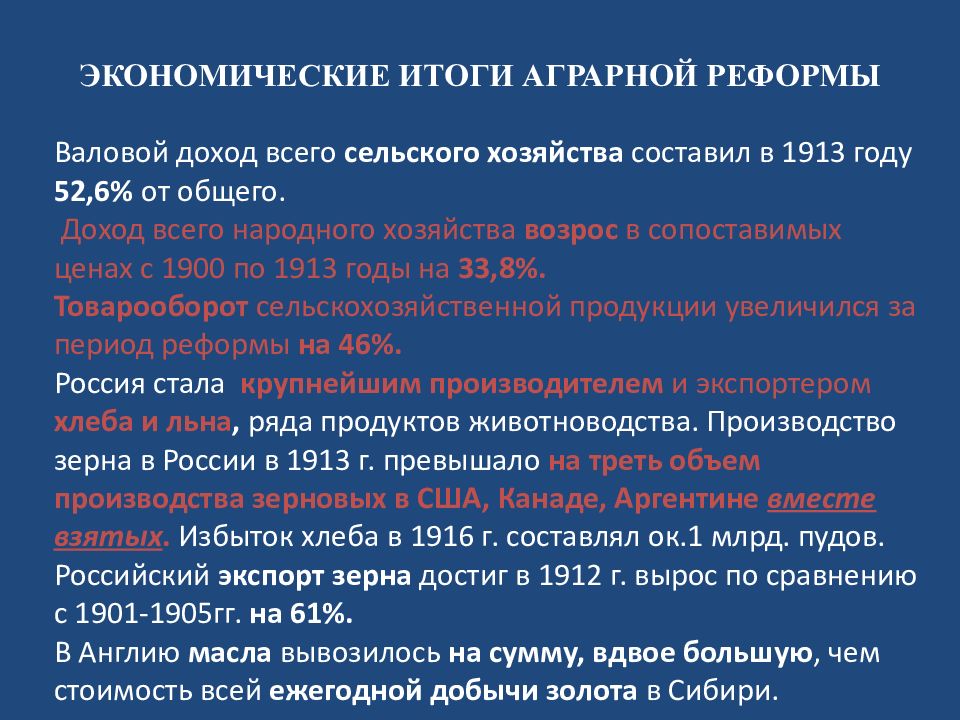 ЭКОНОМИЧЕСКИЕ ИТОГИ АГРАРНОЙ РЕФОРМЫ

Валовой доход всего сельского хозяйства составил в 1913 году 52,6% от общего.
Доход всего народного хозяйства возрос в сопоставимых ценах с 1900 по 1913 годы на 33,8%.
Товарооборот сельскохозяйственной продукции увеличился за период реформы на 46%.
Россия стала крупнейшим производителем и экспортером хлеба и льна, ряда продуктов животноводства. Производство зерна в России в 1913 г. превышало на треть объем производства зерновых в США, Канаде, Аргентине вместе взятых. Избыток хлеба в 1916 г. составлял ок.1 млрд. пудов.
Российский экспорт зерна достиг в 1912 г. вырос по сравнению с 1901-1905гг. на 61%.
В Англию масла вывозилось на сумму, вдвое большую, чем стоимость всей ежегодной добычи золота в Сибири.